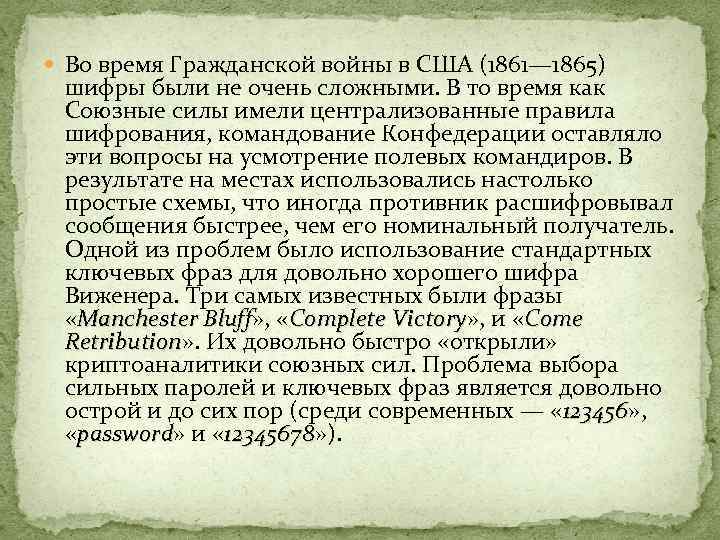 Во время Гражданской войны в США (1861—1865) шифры были не очень сложными. В то время как Союзные силы имели централизованные правила шифрования, командование Конфедерации оставляло эти вопросы на усмотрение полевых командиров. В результате на местах использовались настолько простые схемы, что иногда противник расшифровывал сообщения быстрее, чем его номинальный получатель. Одной из проблем было использование стандартных ключевых фраз для довольно хорошего шифра Виженера. Три самых известных были фразы «Manchester Bluff», «Complete Victory», и «Come Retribution». Их довольно быстро «открыли» криптоаналитики союзных сил. Проблема выбора сильных паролей и ключевых фраз является довольно острой и до сих пор (среди современных — «123456», «password» и «12345678»).